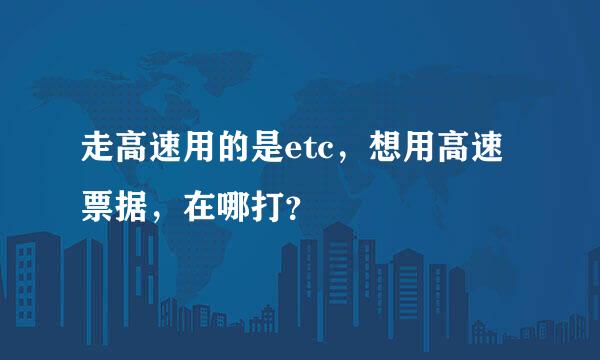 走高速用的是etc，想用高速票据，在哪打?